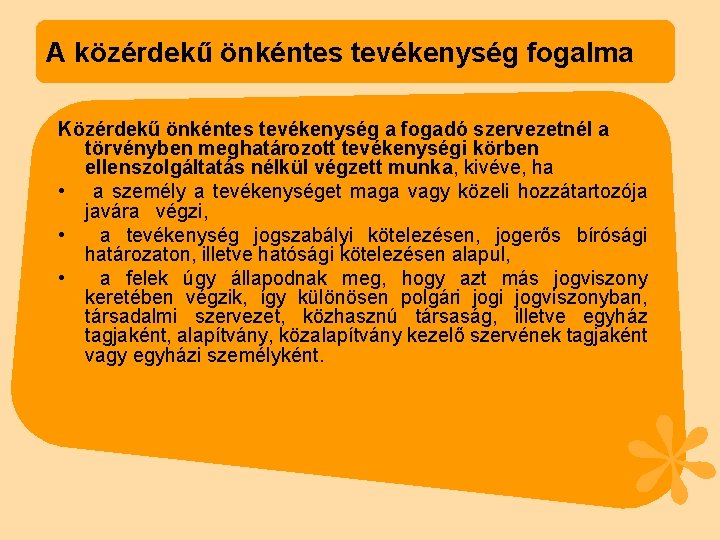 A közérdekű önkéntes tevékenység fogalma

Közérdekű önkéntes tevékenység a fogadó szervezetnél a törvényben meghatározott tevékenységi körben ellenszolgáltatás nélkül végzett munka, kivéve, ha

• a személy a tevékenységet maga vagy közeli hozzátartozója javára végzi,

• a tevékenység jogszabályi kötelezésen, jogerős bírósági határozaton, illetve hatósági kötelezésen alapul,

• a felek úgy állapodnak meg, hogy azt más jogviszony keretében végzik, így különösen polgári jogi jogviszonyban, társadalmi szervezet, közhasznú társaság, illetve egyház tagjaként, alapítvány, közalapítvány kezelő szervének tagjaként vagy egyházi személyként.